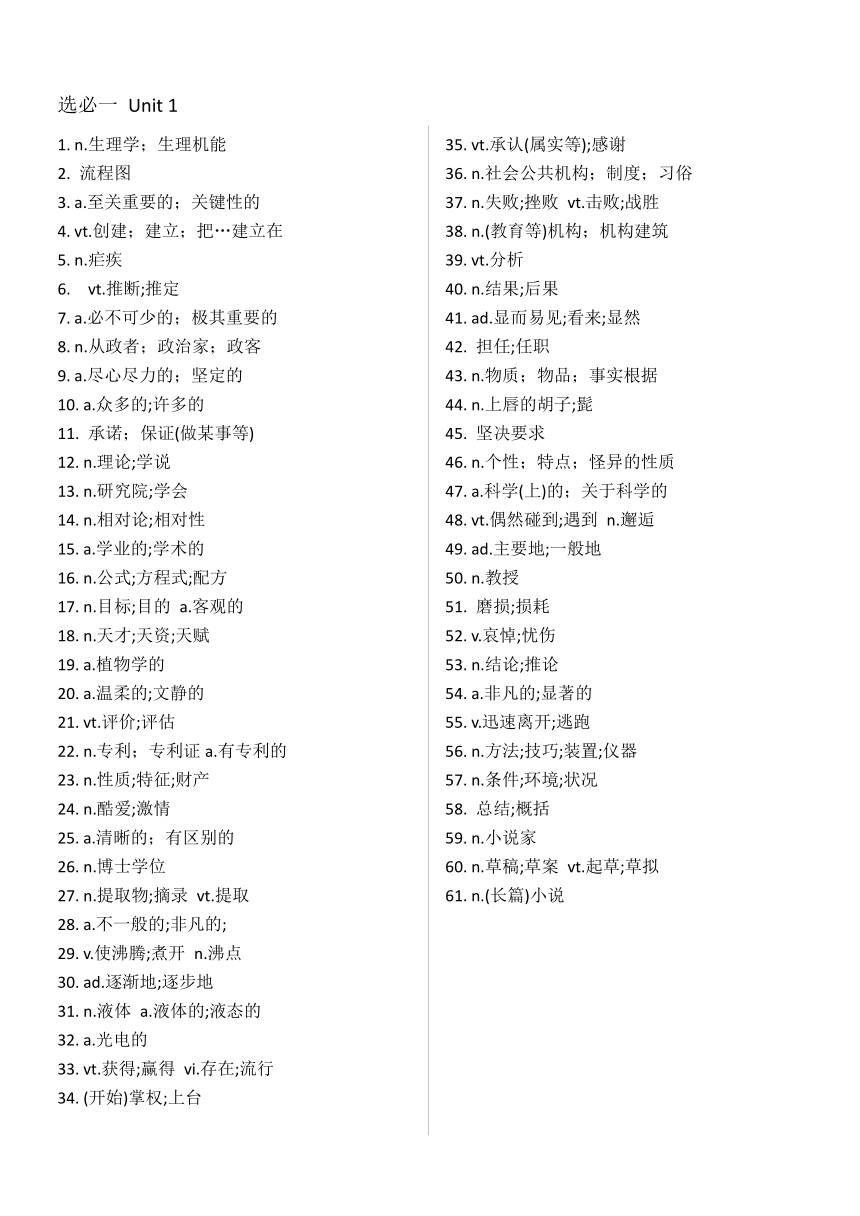 选必一 Unit 1

1. n.生理学；生理机能
2. 流程图
3. a.至关重要的；关键性的
4. vt.创建；建立；把…建立在
5. n.疟疾
6. vt.推断;推定
7. a.必不可少的；极其重要的
8. n.从政者；政治家；政客
9. a.尽心尽力的；坚定的
10. a.众多的;许多的
11. 承诺；保证(做某事等)
12. n.理论;学说
13. n.研究院;学会
14. n.相对论;相对性
15. a.学业的;学术的
16. n.公式;方程式;配方
17. n.目标;目的 a.客观的
18. n.天才;天资;天赋
19. a.植物学的
20. a.温柔的;文静的
21. vt.评价;评估
22. n.专利；专利证 a.有专利的
23. n.性质;特征;财产
24. n.酷爱;激情
25. a.清晰的；有区别的
26. n.博士学位
27. n.提取物;摘录 vt.提取
28. a.不一般的;非凡的;
29. v.使沸腾;煮开 n.沸点
30. ad.逐渐地;逐步地
31. n.液体 a.液体的;液态的
32. a.光电的
33. vt.获得;赢得 vi.存在;流行
34. (开始)掌权;上台

35. vt.承认(属实等);感谢
36. n.社会公共机构；制度；习俗
37. n.失败;挫败 vt.击败;战胜
38. n.(教育等)机构；机构建筑
39. vt.分析
40. n.结果;后果
41. ad.显而易见;看来;显然
42. 担任;任职
43. n.物质；物品；事实根据
44. n.上唇的胡子;髭
45. 坚决要求
46. n.个性；特点；怪异的性质
47. a.科学(上)的；关于科学的
48. vt.偶然碰到;遇到 n.邂逅
49. ad.主要地;一般地
50. n.教授
51. 磨损;损耗
52. v.哀悼;忧伤
53. n.结论;推论
54. a.非凡的;显著的
55. v.迅速离开;逃跑
56. n.方法;技巧;装置;仪器
57. n.条件;环境;状况
58. 总结;概括
59. n.小说家
60. n.草稿;草案 vt.起草;草拟
61. n.(长篇)小说